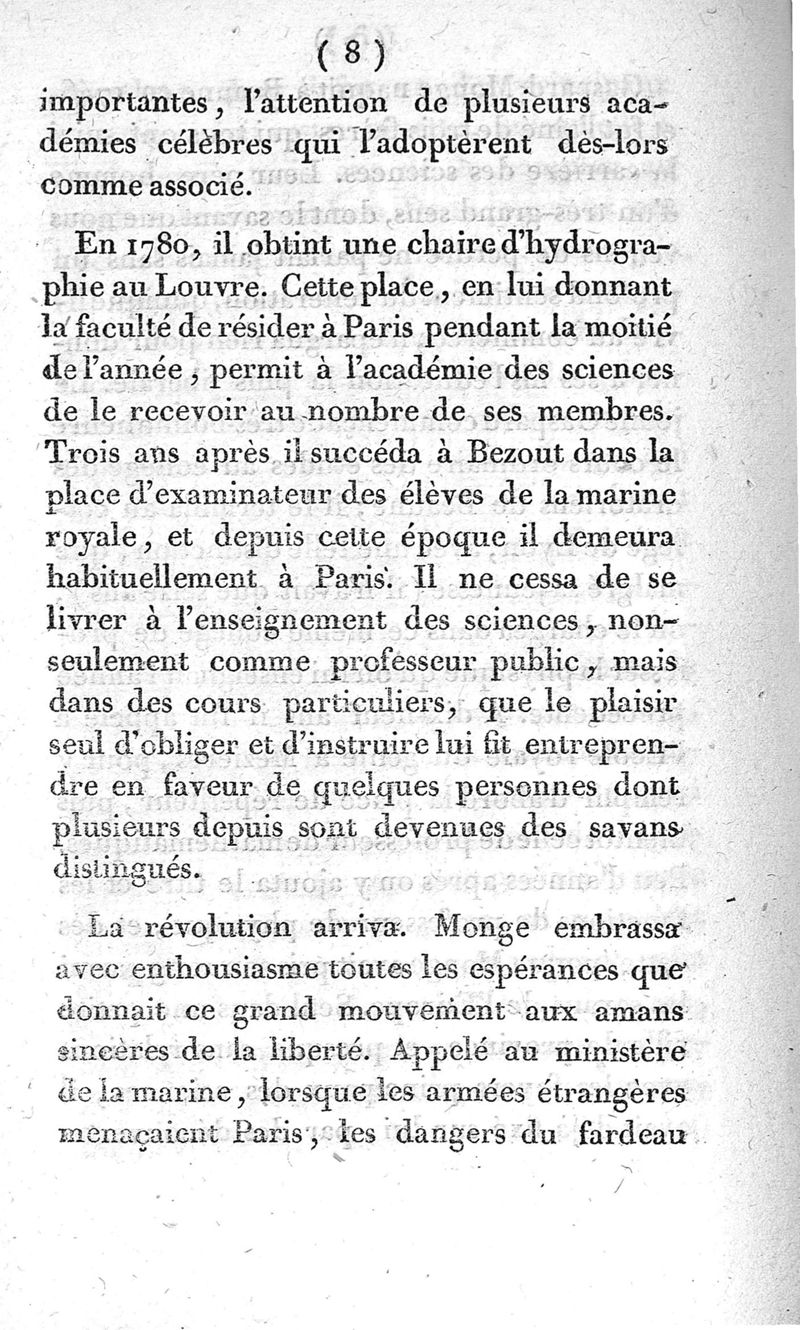 ( 8 )

importantes, l'attention de plusieurs académies célèbres qui l'adoptèrent dès-lors comme associé.

En 1780, il obtint une chaire d'hydrographie au Louvre. Cette place, en lui donnant la faculté de résider à Paris pendant la moitié de l'année, permit à l'académie des sciences de le recevoir au nombre de ses membres. Trois ans après il succéda à Bezout dans la place d'examinateur des élèves de la marine royale, et depuis cette époque il demeura habituellement à Paris. Il ne cessa de se livrer à l'enseignement des sciences, non-seulement comme professeur public, mais dans des cours particuliers, que le plaisir seul d'obliger et d'instruire lui fit entreprendre en faveur de quelques personnes dont plusieurs depuis sont devenues des savans distingués.

La révolution arriva. Monge embrassa avec enthousiasme toutes les espérances que donnait ce grand mouvement aux amans sincères de la liberté. Appelé au ministère de la marine, lorsque les armées étrangères menaçaient Paris, les dangers du fardeau